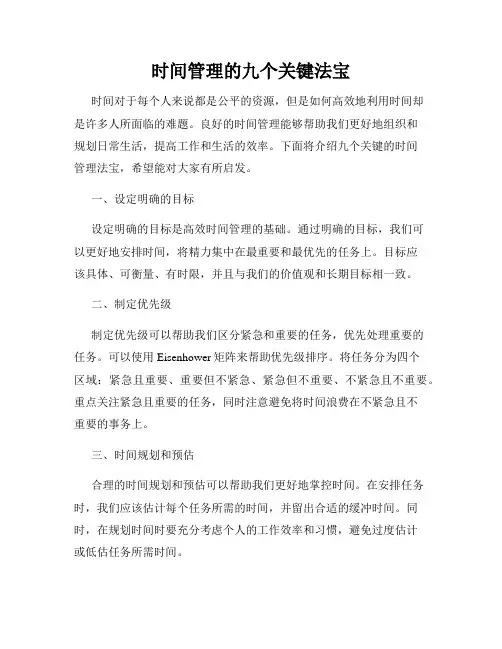 时间管理的九个关键法宝

时间对于每个人来说都是公平的资源，但是如何高效地利用时间却是许多人所面临的难题。良好的时间管理能够帮助我们更好地组织和规划日常生活，提高工作和生活的效率。下面将介绍九个关键的时间管理法宝，希望能对大家有所启发。

一、设定明确的目标

设定明确的目标是高效时间管理的基础。通过明确的目标，我们可以更好地安排时间，将精力集中在最重要和最优先的任务上。目标应该具体、可衡量、有时限，并且与我们的价值观和长期目标相一致。

二、制定优先级

制定优先级可以帮助我们区分紧急和重要的任务，优先处理重要的任务。可以使用 Eisenhower 矩阵来帮助优先级排序。将任务分为四个区域：紧急且重要、重要但不紧急、紧急但不重要、不紧急且不重要。重点关注紧急且重要的任务，同时注意避免将时间浪费在不紧急且不重要的事务上。

三、时间规划和预估

合理的时间规划和预估可以帮助我们更好地掌控时间。在安排任务时，我们应该估计每个任务所需的时间，并留出合适的缓冲时间。同时，在规划时间时要充分考虑个人的工作效率和习惯，避免过度估计或低估任务所需时间。